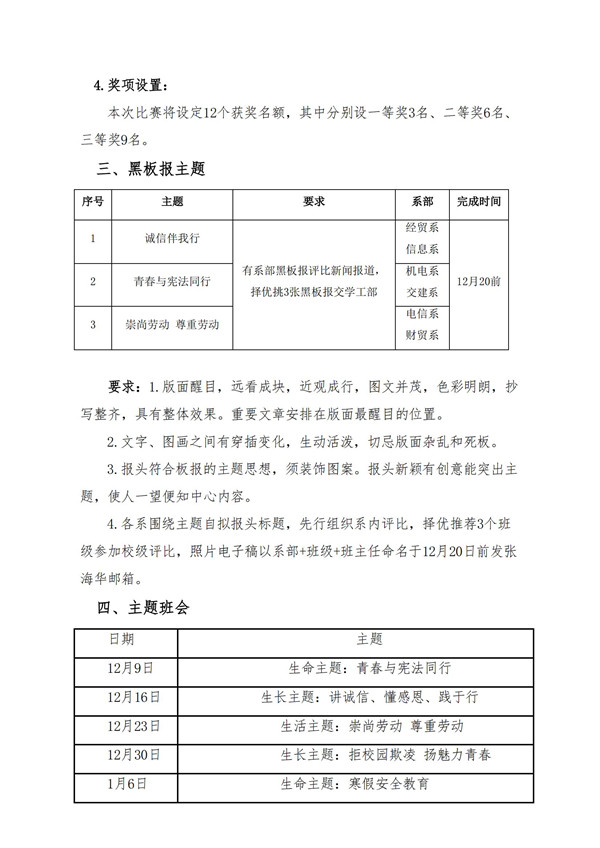 4.奖项设置：

本次比赛将设定12个获奖名额，其中分别设一等奖3名、二等奖6名、三等奖9名。

三、黑板报主题

| 序号 | 主题 | 要求 | 系部 | 完成时间 |
|---|---|---|---|---|
| 1 | 诚信伴我行 | 有系部黑板报评比新闻报道，择优挑3张黑板报交学工部 | 经贸系 信息系 | 12月20前 |
| 2 | 青春与宪法同行 | | 机电系 交建系 | |
| 3 | 崇尚劳动 尊重劳动 | | 电信系 财贸系 | |

要求：1.版面醒目，远看成块，近观成行，图文并茂，色彩明朗，抄写整齐，具有整体效果。重要文章安排在版面最醒目的位置。

2.文字、图画之间有穿插变化，生动活泼，切忌版面杂乱和死板。

3.报头符合板报的主题思想，须装饰图案。报头新颖有创意能突出主题，使人一望便知中心内容。

4.各系围绕主题自拟报头标题，先行组织系内评比，择优推荐3个班级参加校级评比，照片电子稿以系部+班级+班主任命名于12月20日前发张海华邮箱。

四、主题班会

| 日期 | 主题 |
|---|---|
| 12月9日 | 生命主题：青春与宪法同行 |
| 12月16日 | 生长主题：讲诚信、懂感恩、践于行 |
| 12月23日 | 生活主题：崇尚劳动 尊重劳动 |
| 12月30日 | 生长主题：拒校园欺凌 扬魅力青春 |
| 1月6日 | 生命主题：寒假安全教育 |